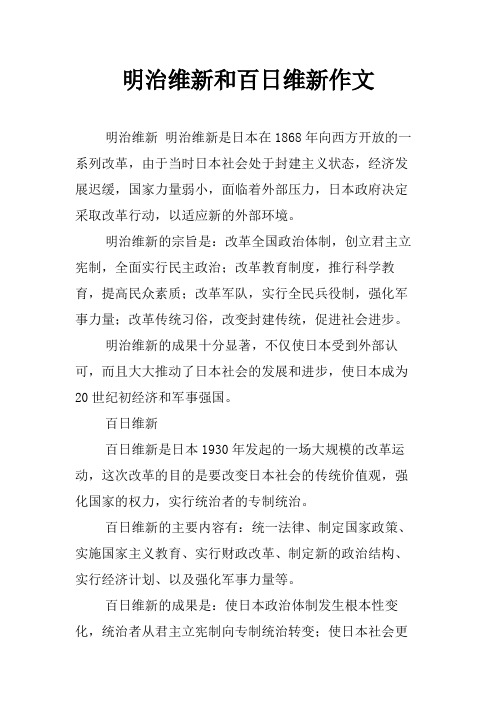 明治维新和百日维新作文

明治维新 明治维新是日本在1868年向西方开放的一系列改革，由于当时日本社会处于封建主义状态，经济发展迟缓，国家力量弱小，面临着外部压力，日本政府决定采取改革行动，以适应新的外部环境。

明治维新的宗旨是：改革全国政治体制，创立君主立宪制，全面实行民主政治；改革教育制度，推行科学教育，提高民众素质；改革军队，实行全民兵役制，强化军事力量；改革传统习俗，改变封建传统，促进社会进步。

明治维新的成果十分显著，不仅使日本受到外部认可，而且大大推动了日本社会的发展和进步，使日本成为20世纪初经济和军事强国。

百日维新

百日维新是日本1930年发起的一场大规模的改革运动，这次改革的目的是要改变日本社会的传统价值观，强化国家的权力，实行统治者的专制统治。

百日维新的主要内容有：统一法律、制定国家政策、实施国家主义教育、实行财政改革、制定新的政治结构、实行经济计划、以及强化军事力量等。

百日维新的成果是：使日本政治体制发生根本性变化，统治者从君主立宪制向专制统治转变；使日本社会更